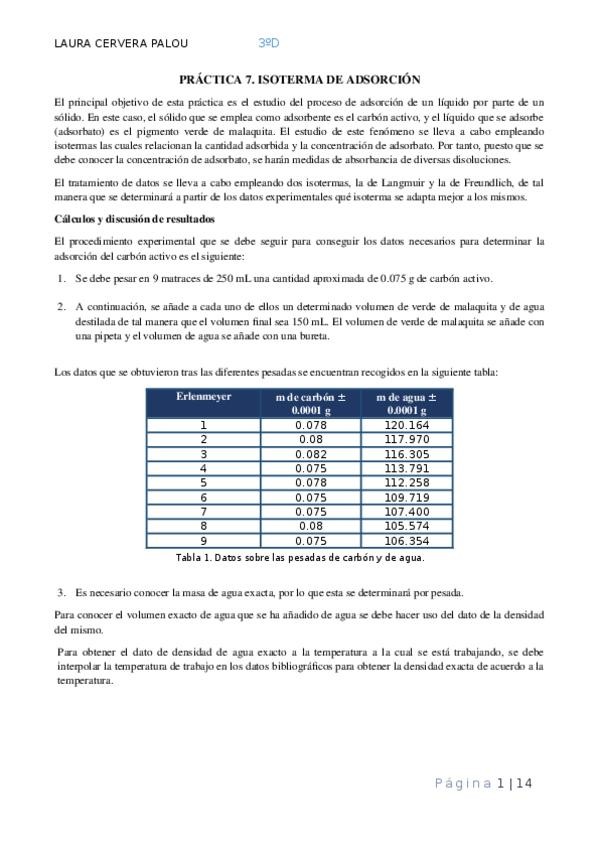 LAURA CERVERA PALOU 3ºD

PRÁCTICA 7. ISOTERMA DE ADSORCIÓN

El principal objetivo de esta práctica es el estudio del proceso de adsorción de un líquido por parte de un sólido. En este caso, el sólido que se emplea como adsorbente es el carbón activo, y el líquido que se adsorbe (adsorbato) es el pigmento verde de malaquita. El estudio de este fenómeno se lleva a cabo empleando isotermas las cuales relacionan la cantidad adsorbida y la concentración de adsorbato. Por tanto, puesto que se debe conocer la concentración de adsorbato, se harán medidas de absorbancia de diversas disoluciones.

El tratamiento de datos se lleva a cabo empleando dos isotermas, la de Langmuir y la de Freundlich, de tal manera que se determinará a partir de los datos experimentales qué isoterma se adapta mejor a los mismos.

Cálculos y discusión de resultados

El procedimiento experimental que se debe seguir para conseguir los datos necesarios para determinar la adsorción del carbón activo es el siguiente:

1. Se debe pesar en 9 matraces de 250 mL una cantidad aproximada de 0.075 g de carbón activo.

2. A continuación, se añade a cada uno de ellos un determinado volumen de verde de malaquita y de agua destilada de tal manera que el volumen final sea 150 mL. El volumen de verde de malaquita se añade con una pipeta y el volumen de agua se añade con una bureta.

Los datos que se obtuvieron tras las diferentes pesadas se encuentran recogidos en la siguiente tabla:

| Erlenmeyer | m de carbón ± 0.0001 g | m de agua ± 0.0001 g |
|---|---|---|
| 1 | 0.078 | 120.164 |
| 2 | 0.08 | 117.970 |
| 3 | 0.082 | 116.305 |
| 4 | 0.075 | 113.791 |
| 5 | 0.078 | 112.258 |
| 6 | 0.075 | 109.719 |
| 7 | 0.075 | 107.400 |
| 8 | 0.08 | 105.574 |
| 9 | 0.075 | 106.354 |

Tabla 1. Datos sobre las pesadas de carbón y de agua.

3. Es necesario conocer la masa de agua exacta, por lo que esta se determinará por pesada.

Para conocer el volumen exacto de agua que se ha añadido de agua se debe hacer uso del dato de la densidad del mismo.

Para obtener el dato de densidad de agua exacto a la temperatura a la cual se está trabajando, se debe interpolar la temperatura de trabajo en los datos bibliográficos para obtener la densidad exacta de acuerdo a la temperatura.

Página 1 | 14